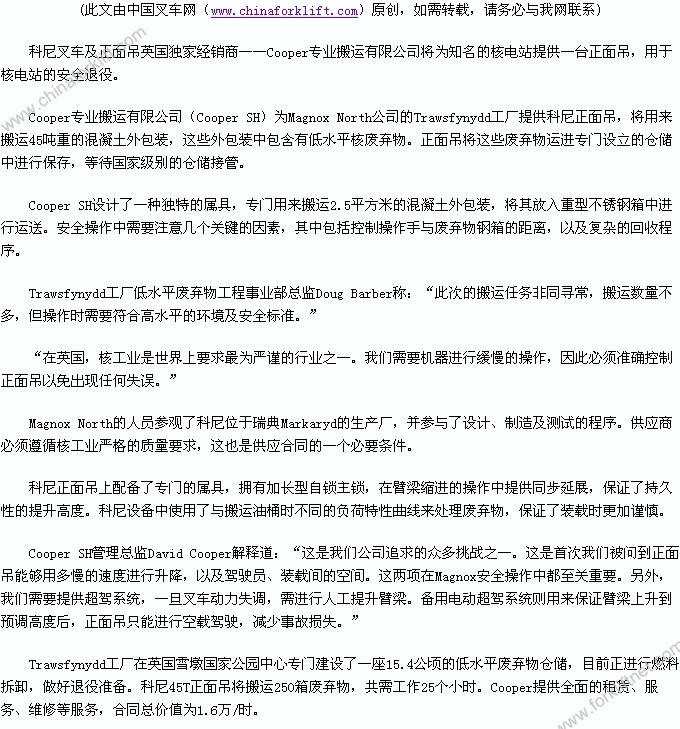 (此文由中国叉车网（www.chinaforklift.com）原创，如需转载，请务必与我网联系)

科尼叉车及正面吊英国独家经销商——Cooper专业搬运有限公司将为知名的核电站提供一台正面吊，用于核电站的安全退役。

Cooper专业搬运有限公司（Cooper SH）为Magnox North公司的Trawsfynydd工厂提供科尼正面吊，将用来搬运45吨重的混凝土外包装，这些外包装中包含有低水平核废弃物。正面吊将这些废弃物运进专门设立的仓储中进行保存，等待国家级别的仓储接管。

Cooper SH设计了一种独特的属具，专门用来搬运2.5平方米的混凝土外包装，将其放入重型不锈钢箱中进行运送。安全操作中需要注意几个关键的因素，其中包括控制操作手与废弃物钢箱的距离，以及复杂的回收程序。

Trawsfynydd工厂低水平废弃物工程事业部总监Doug Barber称：“此次的搬运任务非同寻常，搬运数量不多，但操作时需要符合高水平的环境及安全标准。”

“在英国，核工业是世界上要求最为严谨的行业之一。我们需要机器进行缓慢的操作，因此必须准确控制正面吊以免出现任何失误。”

Magnox North的人员参观了科尼位于瑞典Markaryd的生产厂，并参与了设计、制造及测试的程序。供应商必须遵循核工业严格的质量要求，这也是供应合同的一个必要条件。

科尼正面吊上配备了专门的属具，拥有加长型自锁主锁，在臂梁缩进的操作中提供同步延展，保证了持久性的提升高度。科尼设备中使用了与搬运油桶时不同的负荷特性曲线来处理废弃物，保证了装载时更加谨慎。

Cooper SH管理总监David Cooper解释道：“这是我们公司追求的众多挑战之一。这是首次我们被问到正面吊能够用多慢的速度进行升降，以及驾驶员、装载间的空间。这两项在Magnox安全操作中都至关重要。另外，我们需要提供超驾系统，一旦叉车动力失调，需进行人工提升臂梁。备用电动超驾系统则用来保证臂梁上升到预调高度后，正面吊只能进行空载驾驶，减少事故损失。”

Trawsfynydd工厂在英国雪墩国家公园中心专门建设了一座15.4公顷的低水平废弃物仓储，目前正进行燃料拆卸，做好退役准备。科尼45T正面吊将搬运250箱废弃物，共需工作25个小时。Cooper提供全面的租赁、服务、维修等服务，合同总价值为1.6万/时。